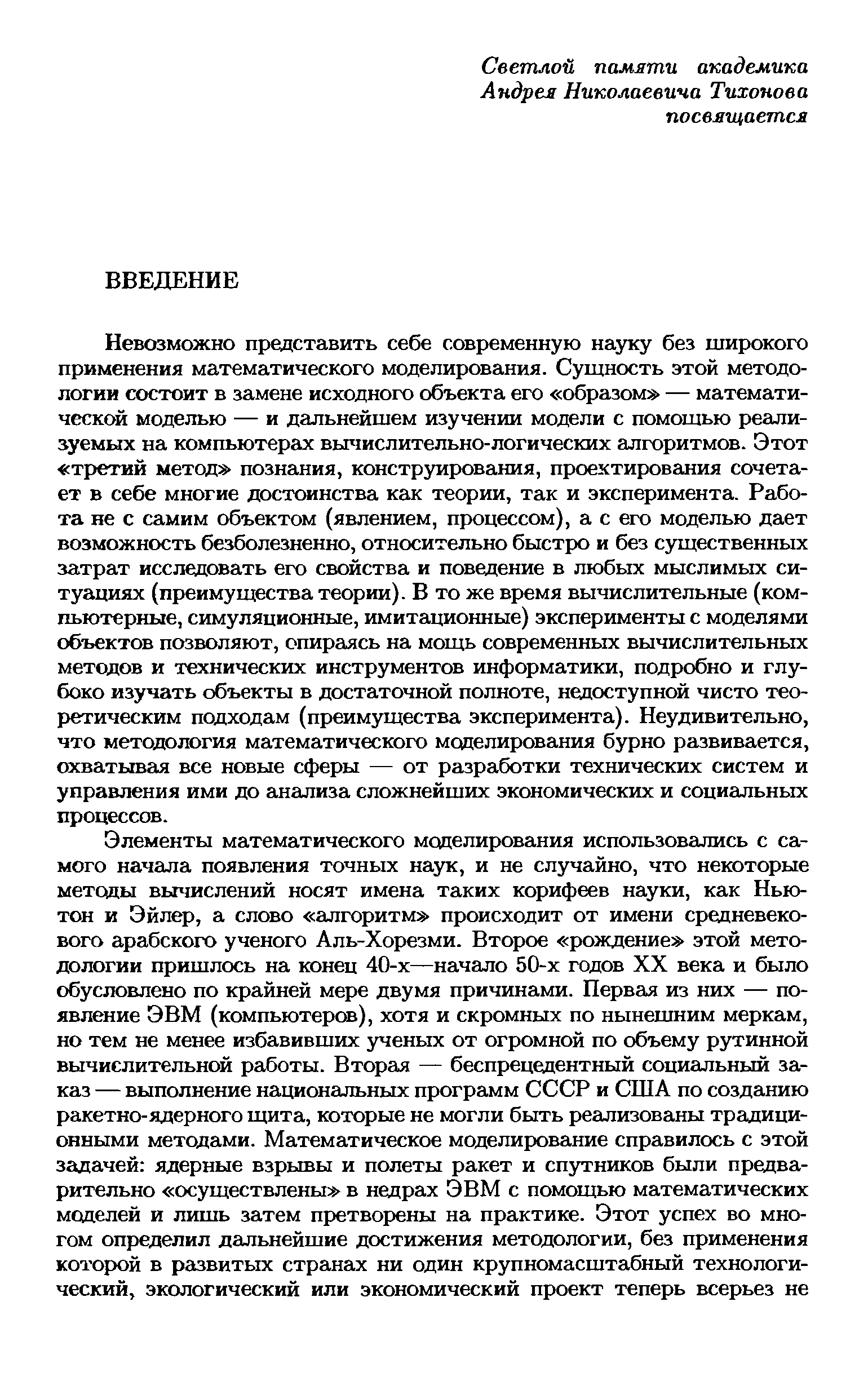 Светлой памяти академика
Андрея Николаевича Тихонова
посвящается

ВВЕДЕНИЕ

Невозможно представить себе современную науку без широкого применения математического моделирования. Сущность этой методологии состоит в замене исходного объекта его «образом» — математической моделью — и дальнейшем изучении модели с помощью реализуемых на компьютерах вычислительно-логических алгоритмов. Этот «третий метод» познания, конструирования, проектирования сочетает в себе многие достоинства как теории, так и эксперимента. Работа не с самим объектом (явлением, процессом), а с его моделью дает возможность безболезненно, относительно быстро и без существенных затрат исследовать его свойства и поведение в любых мыслимых ситуациях (преимущества теории). В то же время вычислительные (компьютерные, симуляционные, имитационные) эксперименты с моделями объектов позволяют, опираясь на мощь современных вычислительных методов и технических инструментов информатики, подробно и глубоко изучать объекты в достаточной полноте, недоступной чисто теоретическим подходам (преимущества эксперимента). Неудивительно, что методология математического моделирования бурно развивается, охватывая все новые сферы — от разработки технических систем и управления ими до анализа сложнейших экономических и социальных процессов.

Элементы математического моделирования использовались с самого начала появления точных наук, и не случайно, что некоторые методы вычислений носят имена таких корифеев науки, как Ньютон и Эйлер, а слово «алгоритм» происходит от имени средневекового арабского ученого Аль-Хорезми. Второе «рождение» этой методологии пришлось на конец 40-х—начало 50-х годов XX века и было обусловлено по крайней мере двумя причинами. Первая из них — появление ЭВМ (компьютеров), хотя и скромных по нынешним меркам, но тем не менее избавивших ученых от огромной по объему рутинной вычислительной работы. Вторая — беспрецедентный социальный заказ — выполнение национальных программ СССР и США по созданию ракетно-ядерного щита, которые не могли быть реализованы традиционными методами. Математическое моделирование справилось с этой задачей: ядерные взрывы и полеты ракет и спутников были предварительно «осуществлены» в недрах ЭВМ с помощью математических моделей и лишь затем претворены на практике. Этот успех во многом определил дальнейшие достижения методологии, без применения которой в развитых странах ни один крупномасштабный технологический, экологический или экономический проект теперь всерьез не